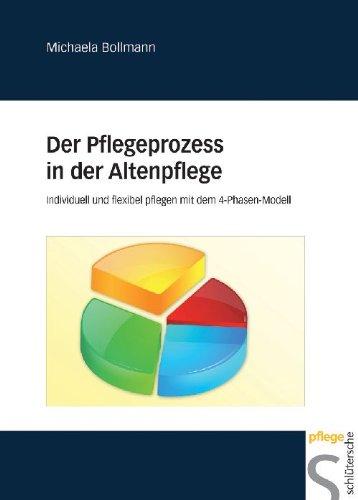 Michaela Bollmann

Der Pflegeprozess in der Altenpflege

Individuell und flexibel pflegen mit dem 4-Phasen-Modell

pflege

schlütersche